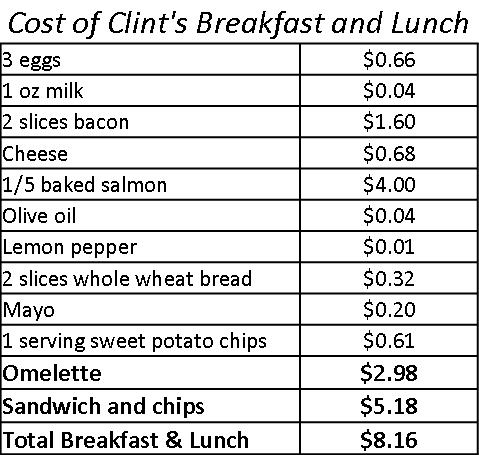 Cost of Clint's Breakfast and Lunch

| | |
|---|---|
| 3 eggs | \$0.66 |
| 1 oz milk | \$0.04 |
| 2 slices bacon | \$1.60 |
| Cheese | \$0.68 |
| 1/5 baked salmon | \$4.00 |
| Olive oil | \$0.04 |
| Lemon pepper | \$0.01 |
| 2 slices whole wheat bread | \$0.32 |
| Mayo | \$0.20 |
| 1 serving sweet potato chips | \$0.61 |
| **Omelette** | **\$2.98** |
| **Sandwich and chips** | **\$5.18** |
| **Total Breakfast & Lunch** | **\$8.16** |